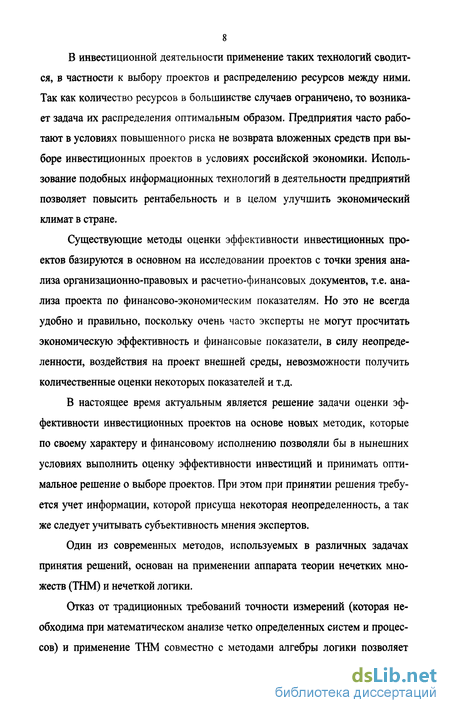 8

В инвестиционной деятельности применение таких технологий сводится, в частности к выбору проектов и распределению ресурсов между ними. Так как количество ресурсов в большинстве случаев ограничено, то возникает задача их распределения оптимальным образом. Предприятия часто работают в условиях повышенного риска не возврата вложенных средств при выборе инвестиционных проектов в условиях российской экономики. Использование подобных информационных технологий в деятельности предприятий позволяет повысить рентабельность и в целом улучшить экономический климат в стране.

Существующие методы оценки эффективности инвестиционных проектов базируются в основном на исследовании проектов с точки зрения анализа организационно-правовых и расчетно-финансовых документов, т.е. анализа проекта по финансово-экономическим показателям. Но это не всегда удобно и правильно, поскольку очень часто эксперты не могут просчитать экономическую эффективность и финансовые показатели, в силу неопределенности, воздействия на проект внешней среды, невозможности получить количественные оценки некоторых показателей и т.д.

В настоящее время актуальным является решение задачи оценки эффективности инвестиционных проектов на основе новых методик, которые по своему характеру и финансовому исполнению позволяли бы в нынешних условиях выполнить оценку эффективности инвестиций и принимать оптимальное решение о выборе проектов. При этом при принятии решения требуется учет информации, которой присуща некоторая неопределенность, а так же следует учитывать субъективность мнения экспертов.

Один из современных методов, используемых в различных задачах принятия решений, основан на применении аппарата теории нечетких множеств (ТНМ) и нечеткой логики.

Отказ от традиционных требований точности измерений (которая необходима при математическом анализе четко определенных систем и процессов) и применение ТНМ совместно с методами алгебры логики позволяет

dsLib.net
библиотека диссертаций